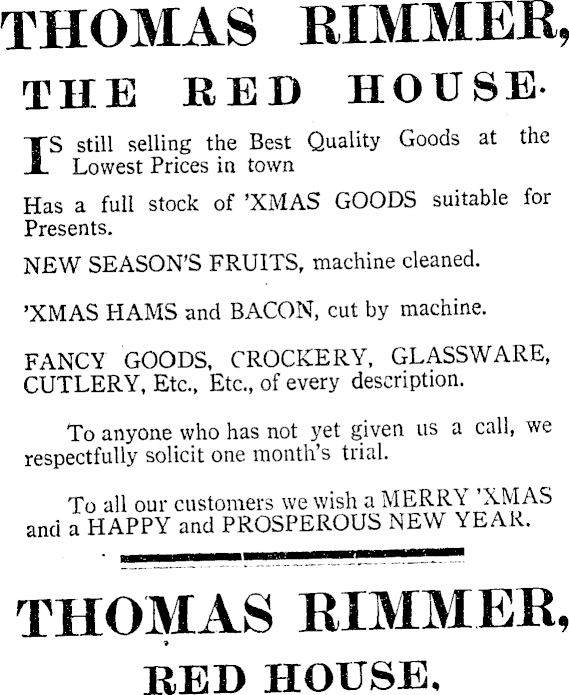 THOMAS RIMMER,

THE RED HOUSE.

IS still selling the Best Quality Goods at the Lowest Prices in town

Has a full stock of 'XMAS GOODS suitable for Presents.

NEW SEASON'S FRUITS, machine cleaned.

'XMAS HAMS and BACON, cut by machine.

FANCY GOODS, CROCKERY, GLASSWARE, CUTLERY, Etc., Etc., of every description.

To anyone who has not yet given us a call, we respectfully solicit one month's trial.

To all our customers we wish a MERRY 'XMAS and a HAPPY and PROSPEROUS NEW YEAR.

THOMAS RIMMER,

RED HOUSE.